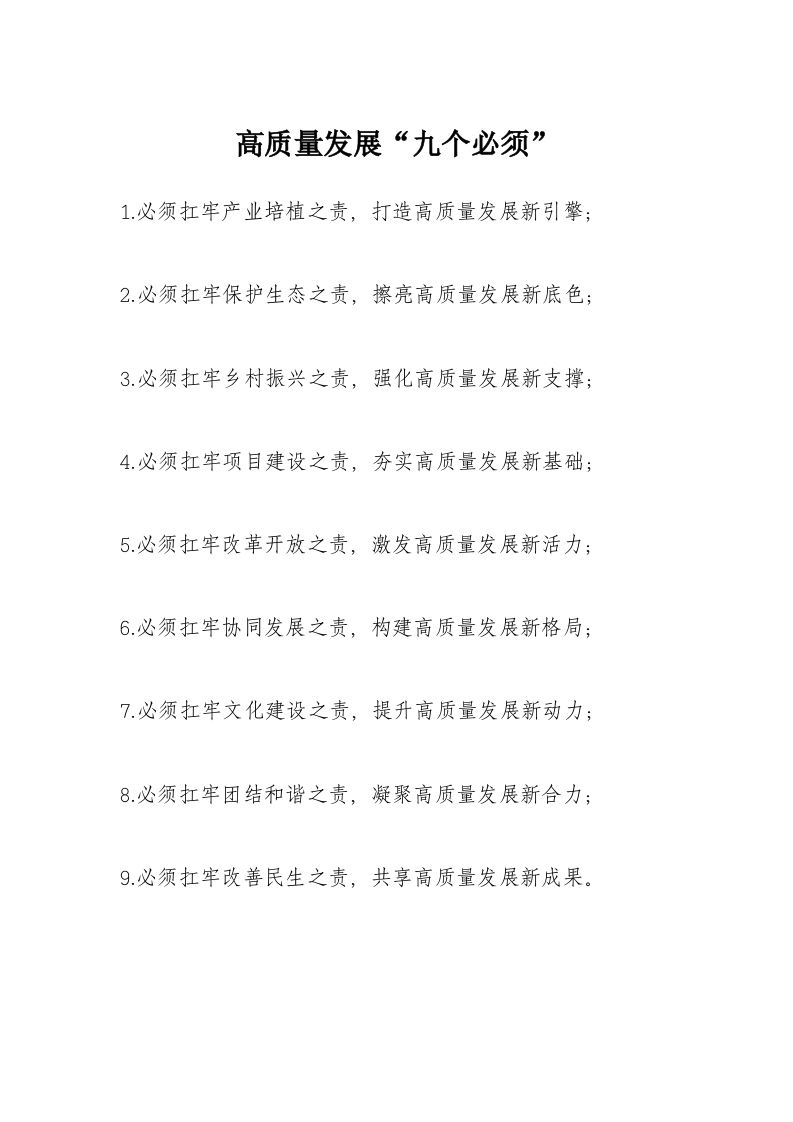 高质量发展“九个必须”

1.必须扛牢产业培植之责，打造高质量发展新引擎；

2.必须扛牢保护生态之责，擦亮高质量发展新底色；

3.必须扛牢乡村振兴之责，强化高质量发展新支撑；

4.必须扛牢项目建设之责，夯实高质量发展新基础；

5.必须扛牢改革开放之责，激发高质量发展新活力；

6.必须扛牢协同发展之责，构建高质量发展新格局；

7.必须扛牢文化建设之责，提升高质量发展新动力；

8.必须扛牢团结和谐之责，凝聚高质量发展新合力；

9.必须扛牢改善民生之责，共享高质量发展新成果。